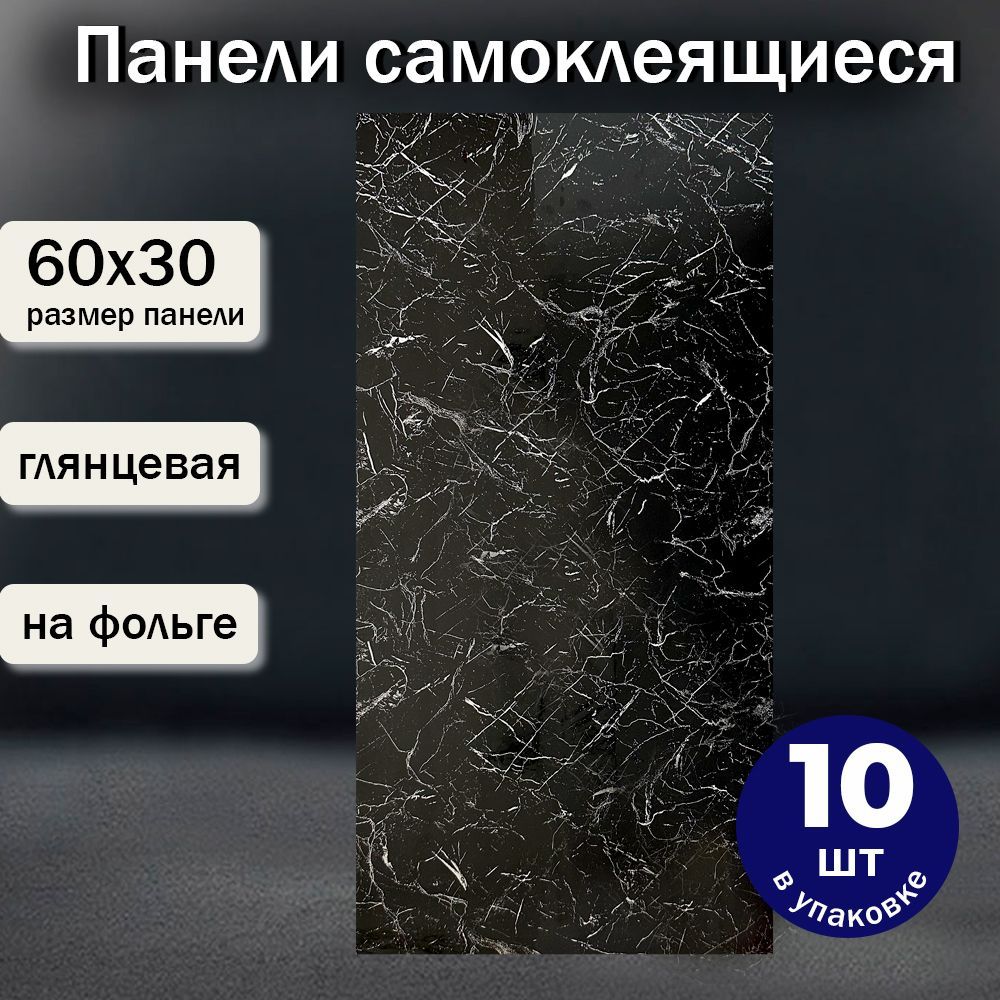 Панели самоклеящиеся

60х30
размер панели

глянцевая

на фольге

10
шт
в упаковке